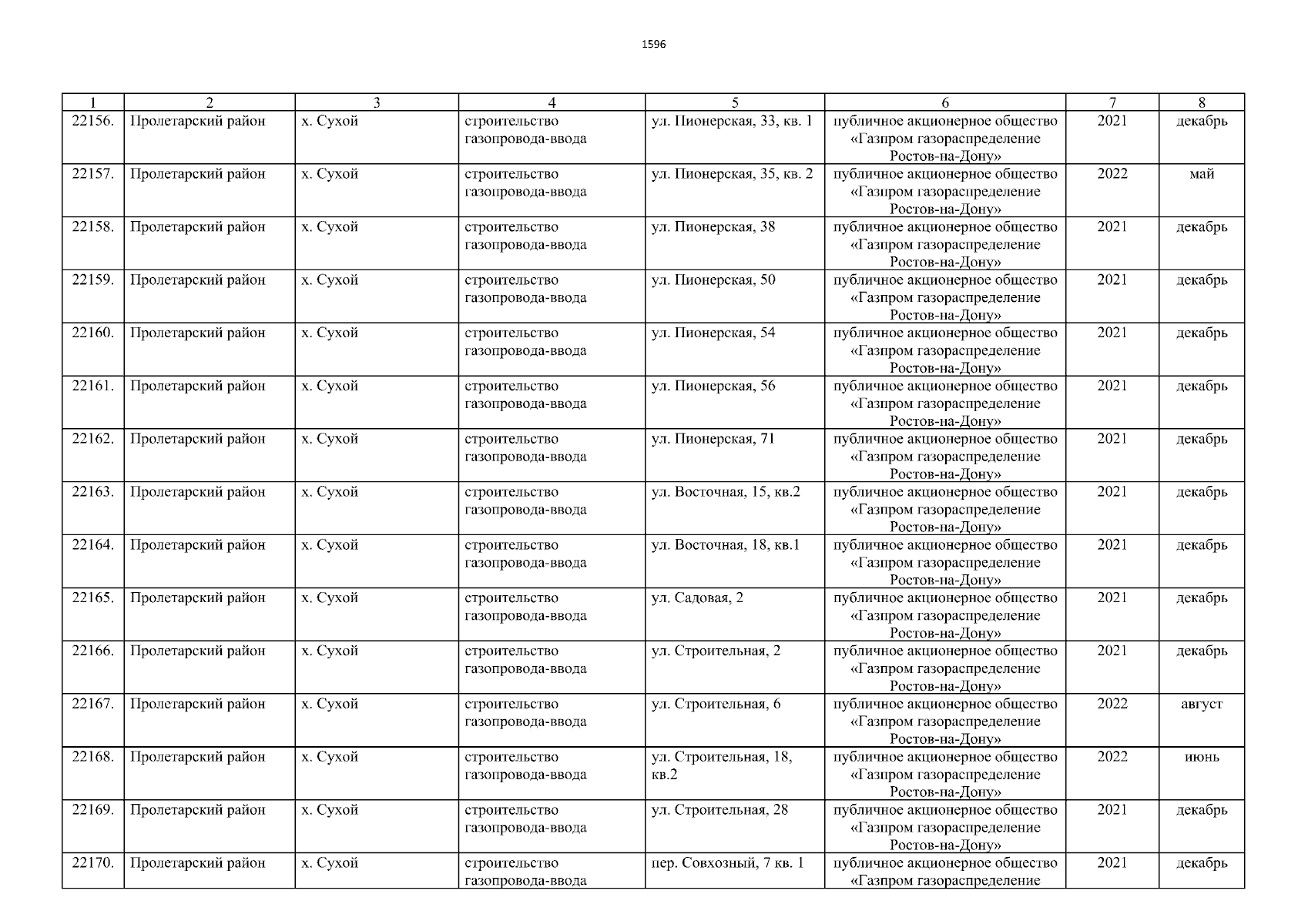 1596

| 1 | 2 | 3 | 4 | 5 | 6 | 7 | 8 |
|---|---|---|---|---|---|---|---|
| 22156. | Пролетарский район | х. Сухой | строительство газопровода-ввода | ул. Пионерская, 33, кв. 1 | публичное акционерное общество «Газпром газораспределение Ростов-на-Дону» | 2021 | декабрь |
| 22157. | Пролетарский район | х. Сухой | строительство газопровода-ввода | ул. Пионерская, 35, кв. 2 | публичное акционерное общество «Газпром газораспределение Ростов-на-Дону» | 2022 | май |
| 22158. | Пролетарский район | х. Сухой | строительство газопровода-ввода | ул. Пионерская, 38 | публичное акционерное общество «Газпром газораспределение Ростов-на-Дону» | 2021 | декабрь |
| 22159. | Пролетарский район | х. Сухой | строительство газопровода-ввода | ул. Пионерская, 50 | публичное акционерное общество «Газпром газораспределение Ростов-на-Дону» | 2021 | декабрь |
| 22160. | Пролетарский район | х. Сухой | строительство газопровода-ввода | ул. Пионерская, 54 | публичное акционерное общество «Газпром газораспределение Ростов-на-Дону» | 2021 | декабрь |
| 22161. | Пролетарский район | х. Сухой | строительство газопровода-ввода | ул. Пионерская, 56 | публичное акционерное общество «Газпром газораспределение Ростов-на-Дону» | 2021 | декабрь |
| 22162. | Пролетарский район | х. Сухой | строительство газопровода-ввода | ул. Пионерская, 71 | публичное акционерное общество «Газпром газораспределение Ростов-на-Дону» | 2021 | декабрь |
| 22163. | Пролетарский район | х. Сухой | строительство газопровода-ввода | ул. Восточная, 15, кв.2 | публичное акционерное общество «Газпром газораспределение Ростов-на-Дону» | 2021 | декабрь |
| 22164. | Пролетарский район | х. Сухой | строительство газопровода-ввода | ул. Восточная, 18, кв.1 | публичное акционерное общество «Газпром газораспределение Ростов-на-Дону» | 2021 | декабрь |
| 22165. | Пролетарский район | х. Сухой | строительство газопровода-ввода | ул. Садовая, 2 | публичное акционерное общество «Газпром газораспределение Ростов-на-Дону» | 2021 | декабрь |
| 22166. | Пролетарский район | х. Сухой | строительство газопровода-ввода | ул. Строительная, 2 | публичное акционерное общество «Газпром газораспределение Ростов-на-Дону» | 2021 | декабрь |
| 22167. | Пролетарский район | х. Сухой | строительство газопровода-ввода | ул. Строительная, 6 | публичное акционерное общество «Газпром газораспределение Ростов-на-Дону» | 2022 | август |
| 22168. | Пролетарский район | х. Сухой | строительство газопровода-ввода | ул. Строительная, 18, кв.2 | публичное акционерное общество «Газпром газораспределение Ростов-на-Дону» | 2022 | июнь |
| 22169. | Пролетарский район | х. Сухой | строительство газопровода-ввода | ул. Строительная, 28 | публичное акционерное общество «Газпром газораспределение Ростов-на-Дону» | 2021 | декабрь |
| 22170. | Пролетарский район | х. Сухой | строительство газопровода-ввода | пер. Совхозный, 7 кв. 1 | публичное акционерное общество «Газпром газораспределение | 2021 | декабрь |